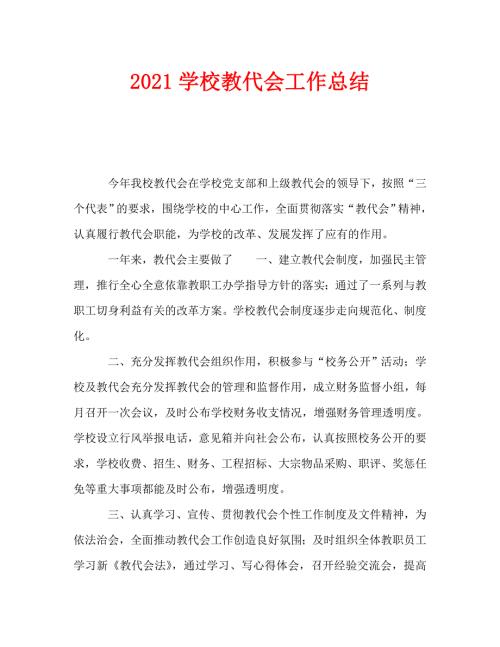 2021 学校教代会工作总结

今年我校教代会在学校党支部和上级教代会的领导下，按照“三个代表”的要求，围绕学校的中心工作，全面贯彻落实“教代会”精神，认真履行教代会职能，为学校的改革、发展发挥了应有的作用。

一年来，教代会主要做了　　一、建立教代会制度，加强民主管理，推行全心全意依靠教职工办学指导方针的落实：通过了一系列与教职工切身利益有关的改革方案。学校教代会制度逐步走向规范化、制度化。

二、充分发挥教代会组织作用，积极参与“校务公开”活动：学校及教代会充分发挥教代会的管理和监督作用，成立财务监督小组，每月召开一次会议，及时公布学校财务收支情况，增强财务管理透明度。学校设立行风举报电话，意见箱并向社会公布，认真按照校务公开的要求，学校收费、招生、财务、工程招标、大宗物品采购、职评、奖惩任免等重大事项都能及时公布，增强透明度。

三、认真学习、宣传、贯彻教代会个性工作制度及文件精神，为依法治会，全面推动教代会工作创造良好氛围：及时组织全体教职员工学习新《教代会法》，通过学习、写心得体会，召开经验交流会，提高